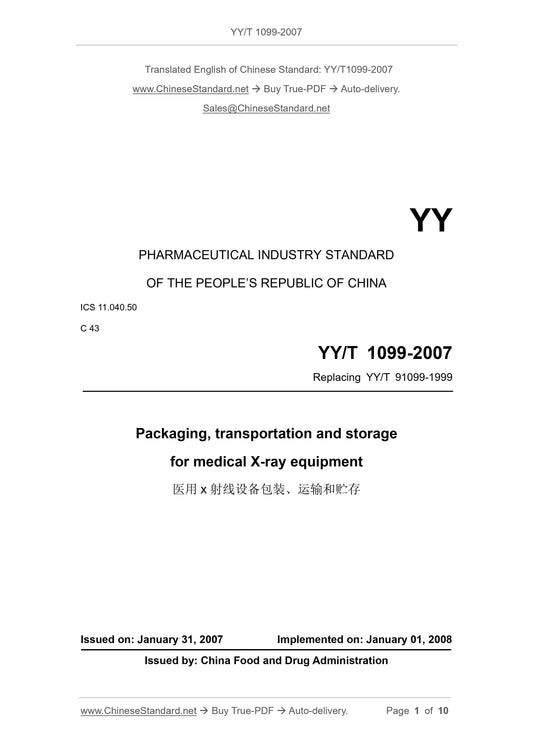 YY/T 1099-2007

Translated English of Chinese Standard: YY/T1099-2007
www.ChineseStandard.net → Buy True-PDF → Auto-delivery.
Sales@ChineseStandard.net

YY

PHARMACEUTICAL INDUSTRY STANDARD
OF THE PEOPLE'S REPUBLIC OF CHINA

ICS 11.040.50
C 43

YY/T 1099-2007
Replacing YY/T 91099-1999

Packaging, transportation and storage for medical X-ray equipment
医用 x 射线设备包装、运输和贮存

Issued on: January 31, 2007
Implemented on: January 01, 2008
Issued by: China Food and Drug Administration

www.ChineseStandard.net → Buy True-PDF → Auto-delivery.
Page 1 of 10